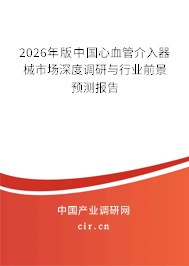 2026年版中国心血管介入器械市场深度调研与行业前景预测报告

中国产业调研网

cir.cn